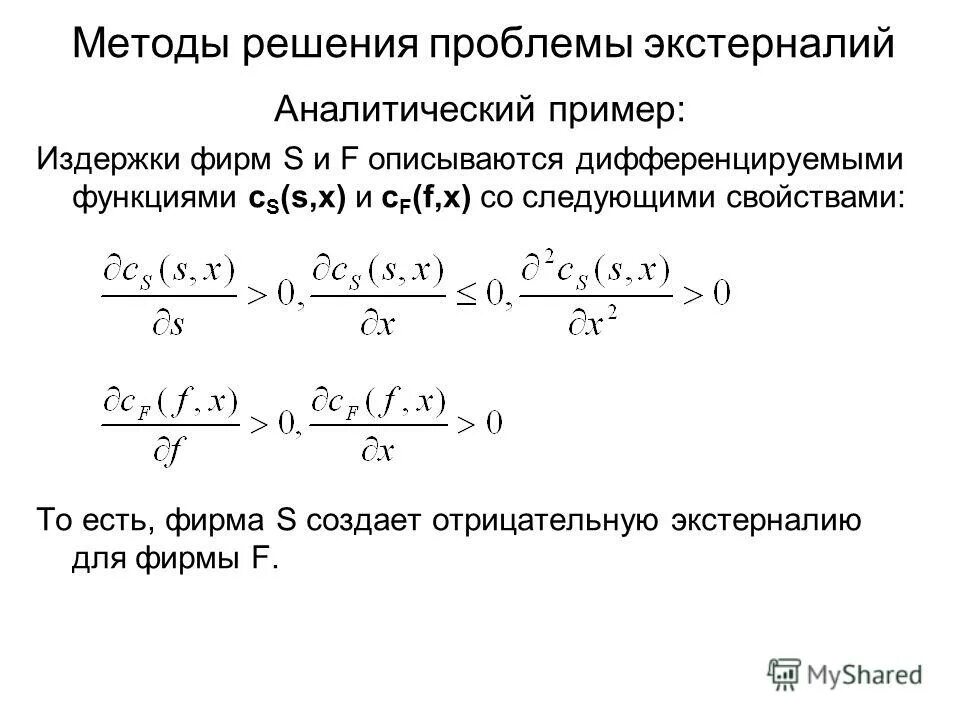 Методы решения проблемы экстерналий

Аналитический пример:

Издержки фирм S и F описываются дифференцируемыми функциями $c_S(s,x)$ и $c_F(f,x)$ со следующими свойствами:

$\frac{\partial c_S(s,x)}{\partial s} > 0, \frac{\partial c_S(s,x)}{\partial x} \leq 0, \frac{\partial^2 c_S(s,x)}{\partial x^2} > 0$

$\frac{\partial c_F(f,x)}{\partial f} > 0, \frac{\partial c_F(f,x)}{\partial x} > 0$

То есть, фирма S создает отрицательную экстерналию для фирмы F.

MyShared